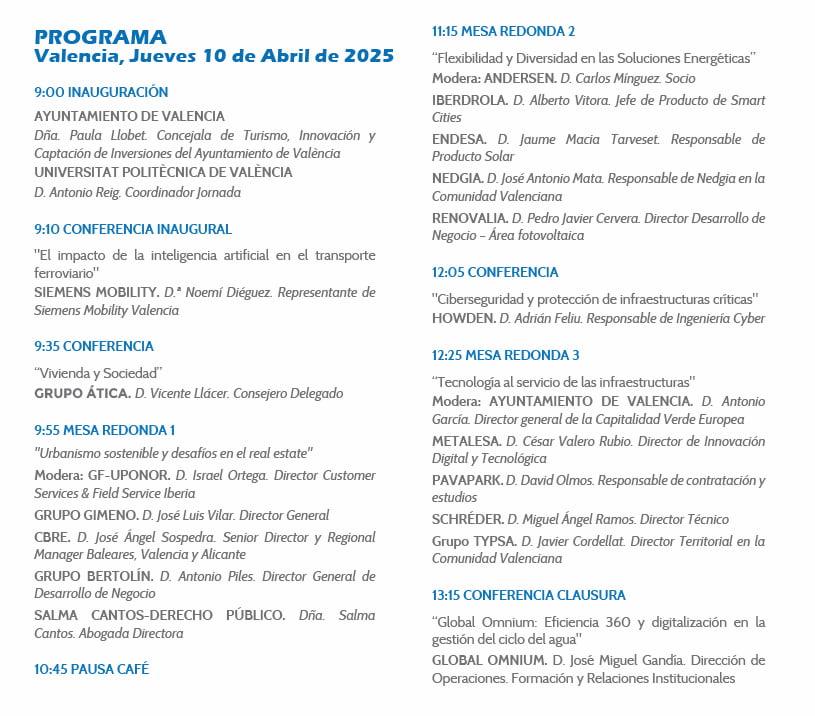 PROGRAMA
Valencia, Jueves 10 de Abril de 2025

9:00 INAUGURACIÓN

AYUNTAMIENTO DE VALENCIA
Dña. Paula Llobet. Concejala de Turismo, Innovación y Captación de Inversiones del Ayuntamiento de València
UNIVERSITAT POLITÈCNICA DE VALÈNCIA
D. Antonio Reig. Coordinador Jornada

9:10 CONFERENCIA INAUGURAL

"El impacto de la inteligencia artificial en el transporte ferroviario"
SIEMENS MOBILITY. D.ª Noemí Diéguez. Representante de Siemens Mobility Valencia

9:35 CONFERENCIA

"Vivienda y Sociedad"
GRUPO ÁTICA. D. Vicente Llácer. Consejero Delegado

9:55 MESA REDONDA 1

"Urbanismo sostenible y desafíos en el real estate"
Modera: GF-UPONOR. D. Israel Ortega. Director Customer Services & Field Service Iberia
GRUPO GIMENO. D. José Luis Vilar. Director General
CBRE. D. José Ángel Sospedra. Senior Director y Regional Manager Baleares, Valencia y Alicante
GRUPO BERTOLÍN. D. Antonio Piles. Director General de Desarrollo de Negocio
SALMA CANTOS-DERECHO PÚBLICO. Dña. Salma Cantos. Abogada Directora

10:45 PAUSA CAFÉ

11:15 MESA REDONDA 2

"Flexibilidad y Diversidad en las Soluciones Energéticas"
Modera: ANDERSEN. D. Carlos Mínguez. Socio
IBERDROLA. D. Alberto Vitora. Jefe de Producto de Smart Cities
ENDESA. D. Jaume Macia Tarveset. Responsable de Producto Solar
NEDGIA. D. José Antonio Mata. Responsable de Nedgia en la Comunidad Valenciana
RENOVALIA. D. Pedro Javier Cervera. Director Desarrollo de Negocio – Área fotovoltaica

12:05 CONFERENCIA

"Ciberseguridad y protección de infraestructuras críticas"
HOWDEN. D. Adrián Feliu. Responsable de Ingeniería Cyber

12:25 MESA REDONDA 3

"Tecnología al servicio de las infraestructuras"
Modera: AYUNTAMIENTO DE VALENCIA. D. Antonio García. Director general de la Capitalidad Verde Europea
METALESA. D. César Valero Rubio. Director de Innovación Digital y Tecnológica
PAVAPARK. D. David Olmos. Responsable de contratación y estudios
SCHRÉDER. D. Miguel Ángel Ramos. Director Técnico
Grupo TYPSA. D. Javier Cordellat. Director Territorial en la Comunidad Valenciana

13:15 CONFERENCIA CLAUSURA

"Global Omnium: Eficiencia 360 y digitalización en la gestión del ciclo del agua"
GLOBAL OMNIUM. D. José Miguel Gandía. Dirección de Operaciones. Formación y Relaciones Institucionales